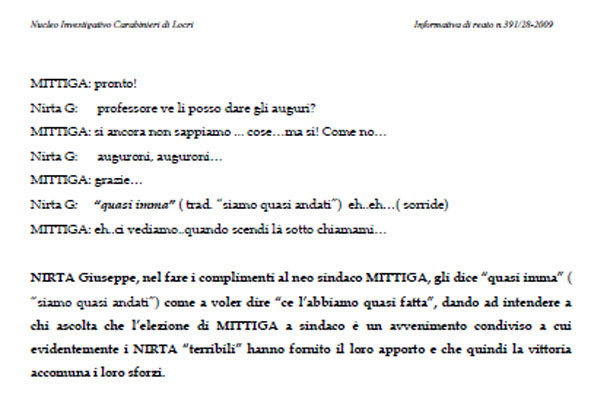 Nucleo Investigativo Carabinieri di Locri

Informativa di reato n.391/28-2009

MITTIGA: pronto!

Nirta G: professore ve li posso dare gli auguri?

MITTIGA: si ancora non sappiamo ... cose…ma si! Come no…

Nirta G: auguroni, auguroni…

MITTIGA: grazie…

Nirta G: "quasi imma" ( trad. "siamo quasi andati") eh..eh…( sorride)

MITTIGA: eh..ci vediamo..quando scendi là sotto chiamami…

NIRTA Giuseppe, nel fare i complimenti al neo sindaco MITTIGA, gli dice "quasi imma" ( "siamo quasi andati") come a voler dire "ce l'abbiamo quasi fatta", dando ad intendere a chi ascolta che l'elezione di MITTIGA a sindaco è un avvenimento condiviso a cui evidentemente i NIRTA "terribili" hanno fornito il loro apporto e che quindi la vittoria accomuna i loro sforzi.